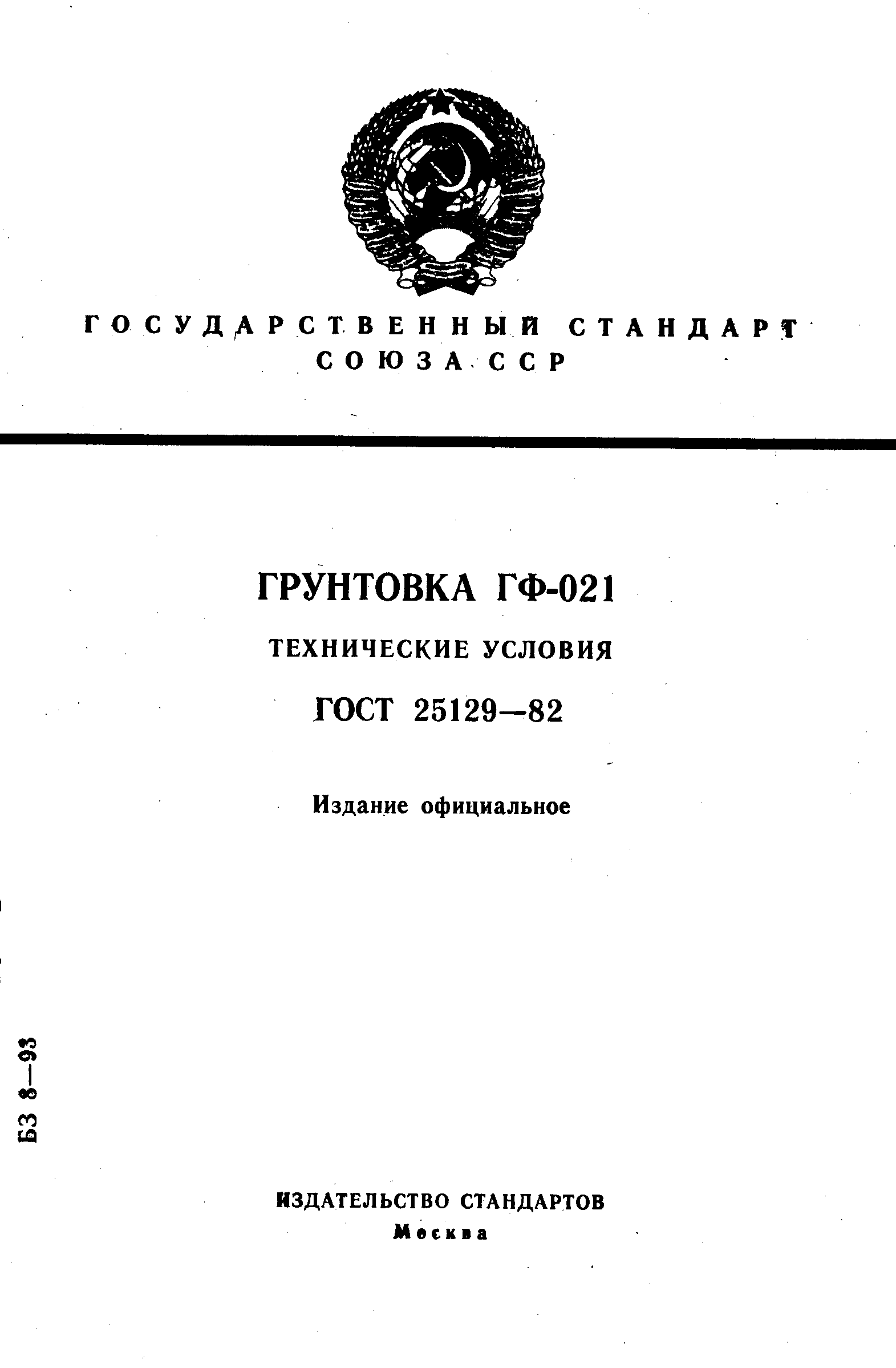 ГОСУДАРСТВЕННЫЙ СТАНДАРТ СОЮЗА ССР

ГРУНТОВКА ГФ-021

ТЕХНИЧЕСКИЕ УСЛОВИЯ

ГОСТ 25129—82

Издание официальное

БЗ 8—93

ИЗДАТЕЛЬСТВО СТАНДАРТОВ
Москва